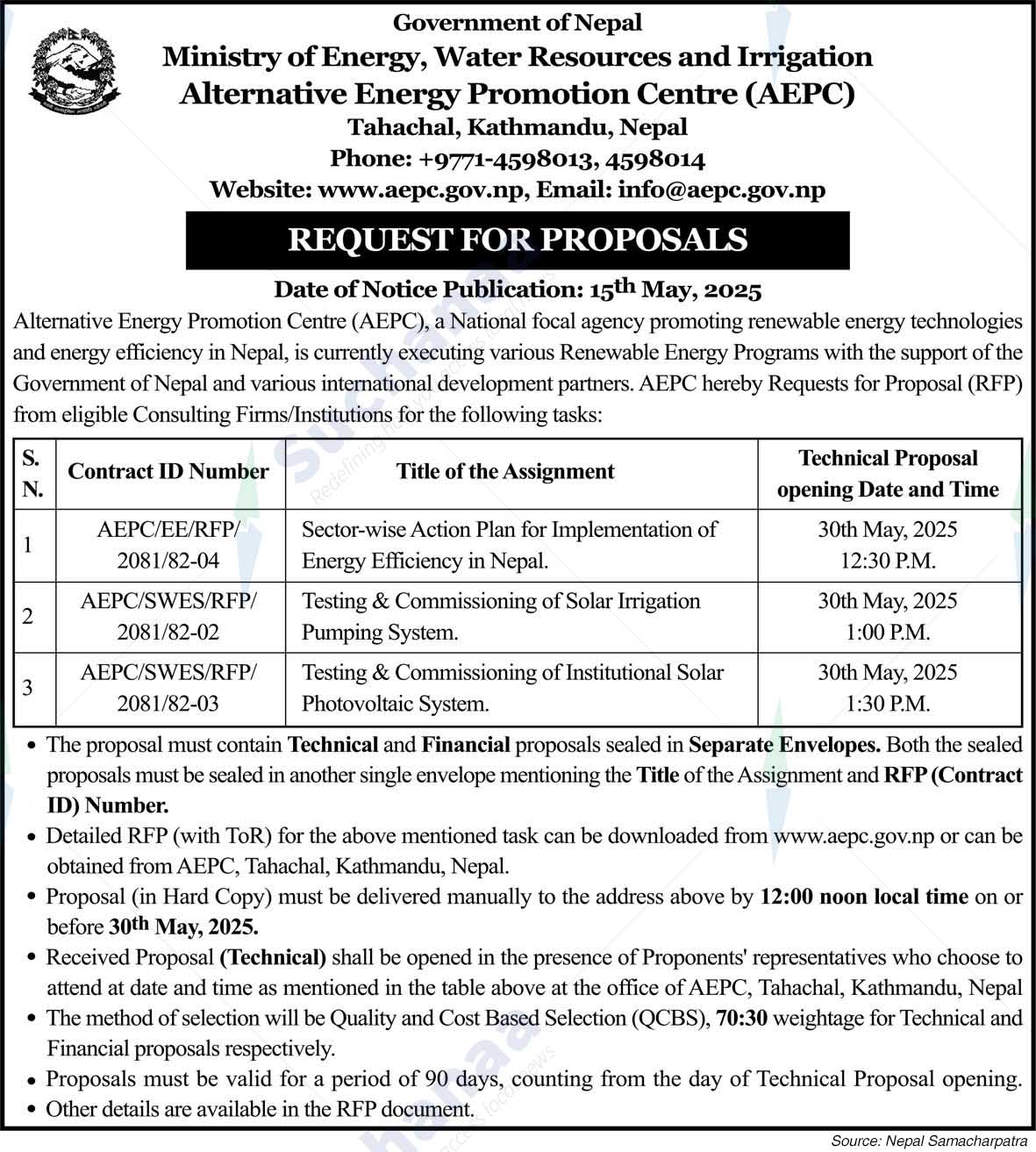 Government of Nepal
Ministry of Energy, Water Resources and Irrigation
Alternative Energy Promotion Centre (AEPC)
Tahachal, Kathmandu, Nepal
Phone: +9771-4598013, 4598014
Website: www.aepc.gov.np, Email: info@aepc.gov.np

REQUEST FOR PROPOSALS

Date of Notice Publication: 15th May, 2025

Alternative Energy Promotion Centre (AEPC), a National focal agency promoting renewable energy technologies and energy efficiency in Nepal, is currently executing various Renewable Energy Programs with the support of the Government of Nepal and various international development partners. AEPC hereby Requests for Proposal (RFP) from eligible Consulting Firms/Institutions for the following tasks:

| S. N. | Contract ID Number | Title of the Assignment | Technical Proposal opening Date and Time |
|---|---|---|---|
| 1 | AEPC/EE/RFP/ 2081/82-04 | Sector-wise Action Plan for Implementation of Energy Efficiency in Nepal. | 30th May, 2025 12:30 P.M. |
| 2 | AEPC/SWES/RFP/ 2081/82-02 | Testing & Commissioning of Solar Irrigation Pumping System. | 30th May, 2025 1:00 P.M. |
| 3 | AEPC/SWES/RFP/ 2081/82-03 | Testing & Commissioning of Institutional Solar Photovoltaic System. | 30th May, 2025 1:30 P.M. |

• The proposal must contain Technical and Financial proposals sealed in Separate Envelopes. Both the sealed proposals must be sealed in another single envelope mentioning the Title of the Assignment and RFP (Contract ID) Number.
• Detailed RFP (with ToR) for the above mentioned task can be downloaded from www.aepc.gov.np or can be obtained from AEPC, Tahachal, Kathmandu, Nepal.
• Proposal (in Hard Copy) must be delivered manually to the address above by 12:00 noon local time on or before 30th May, 2025.
• Received Proposal (Technical) shall be opened in the presence of Proponents' representatives who choose to attend at date and time as mentioned in the table above at the office of AEPC, Tahachal, Kathmandu, Nepal
• The method of selection will be Quality and Cost Based Selection (QCBS), 70:30 weightage for Technical and Financial proposals respectively.
• Proposals must be valid for a period of 90 days, counting from the day of Technical Proposal opening.
• Other details are available in the RFP document.

Source: Nepal Samacharpatra